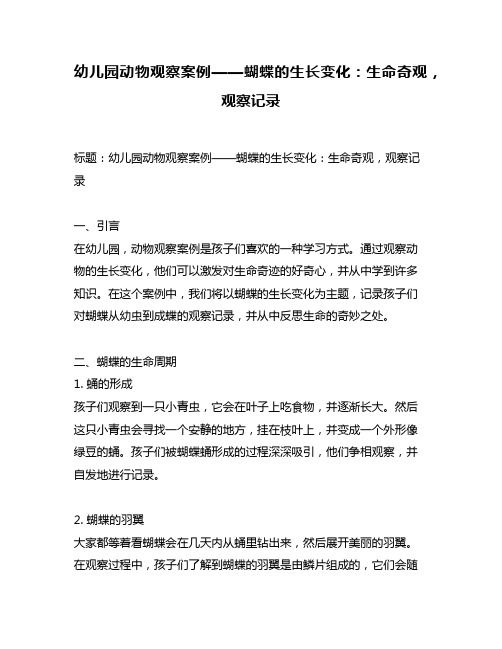 幼儿园动物观察案例——蝴蝶的生长变化：生命奇观，观察记录

标题：幼儿园动物观察案例——蝴蝶的生长变化：生命奇观，观察记录

一、引言
在幼儿园，动物观察案例是孩子们喜欢的一种学习方式。通过观察动物的生长变化，他们可以激发对生命奇迹的好奇心，并从中学到许多知识。在这个案例中，我们将以蝴蝶的生长变化为主题，记录孩子们对蝴蝶从幼虫到成蝶的观察记录，并从中反思生命的奇妙之处。

二、蝴蝶的生命周期
1. 蛹的形成
孩子们观察到一只小青虫，它会在叶子上吃食物，并逐渐长大。然后这只小青虫会寻找一个安静的地方，挂在枝叶上，并变成一个外形像绿豆的蛹。孩子们被蝴蝶蛹形成的过程深深吸引，他们争相观察，并自发地进行记录。

2. 蝴蝶的羽翼
大家都等着看蝴蝶会在几天内从蛹里钻出来，然后展开美丽的羽翼。在观察过程中，孩子们了解到蝴蝶的羽翼是由鳞片组成的，它们会随